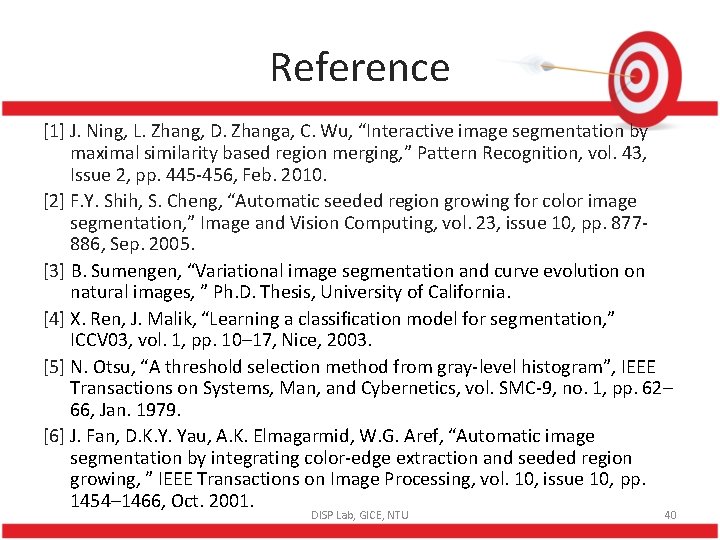 Reference

[1] J. Ning, L. Zhang, D. Zhanga, C. Wu, "Interactive image segmentation by maximal similarity based region merging," Pattern Recognition, vol. 43, Issue 2, pp. 445-456, Feb. 2010.

[2] F.Y. Shih, S. Cheng, "Automatic seeded region growing for color image segmentation," Image and Vision Computing, vol. 23, issue 10, pp. 877-886, Sep. 2005.

[3] B. Sumengen, "Variational image segmentation and curve evolution on natural images, " Ph.D. Thesis, University of California.

[4] X. Ren, J. Malik, "Learning a classification model for segmentation," ICCV03, vol. 1, pp. 10–17, Nice, 2003.

[5] N. Otsu, "A threshold selection method from gray-level histogram", IEEE Transactions on Systems, Man, and Cybernetics, vol. SMC-9, no. 1, pp. 62–66, Jan. 1979.

[6] J. Fan, D.K.Y. Yau, A.K. Elmagarmid, W.G. Aref, "Automatic image segmentation by integrating color-edge extraction and seeded region growing, " IEEE Transactions on Image Processing, vol. 10, issue 10, pp. 1454–1466, Oct. 2001.

DISP Lab, GICE, NTU

40